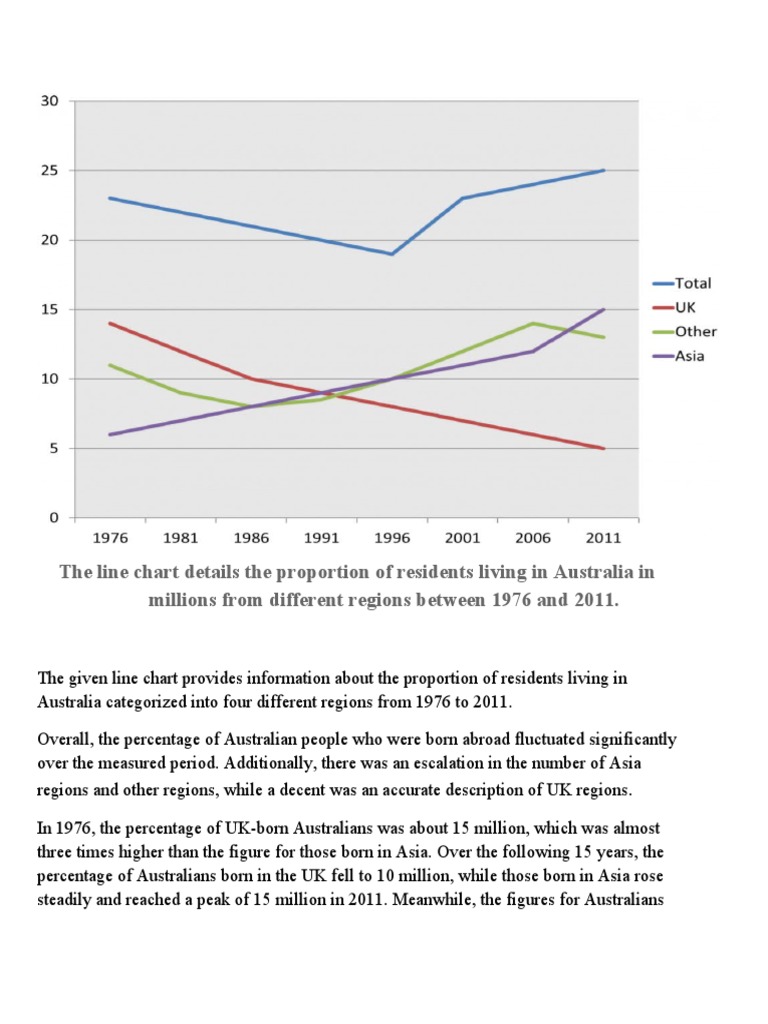 30
25
20
15
10
5
0
1976 1981 1986 1991 1996 2001 2006 2011
Total
UK
Other
Asia

The line chart details the proportion of residents living in Australia in millions from different regions between 1976 and 2011.

The given line chart provides information about the proportion of residents living in Australia categorized into four different regions from 1976 to 2011.

Overall, the percentage of Australian people who were born abroad fluctuated significantly over the measured period. Additionally, there was an escalation in the number of Asia regions and other regions, while a decent was an accurate description of UK regions.

In 1976, the percentage of UK-born Australians was about 15 million, which was almost three times higher than the figure for those born in Asia. Over the following 15 years, the percentage of Australians born in the UK fell to 10 million, while those born in Asia rose steadily and reached a peak of 15 million in 2011. Meanwhile, the figures for Australians